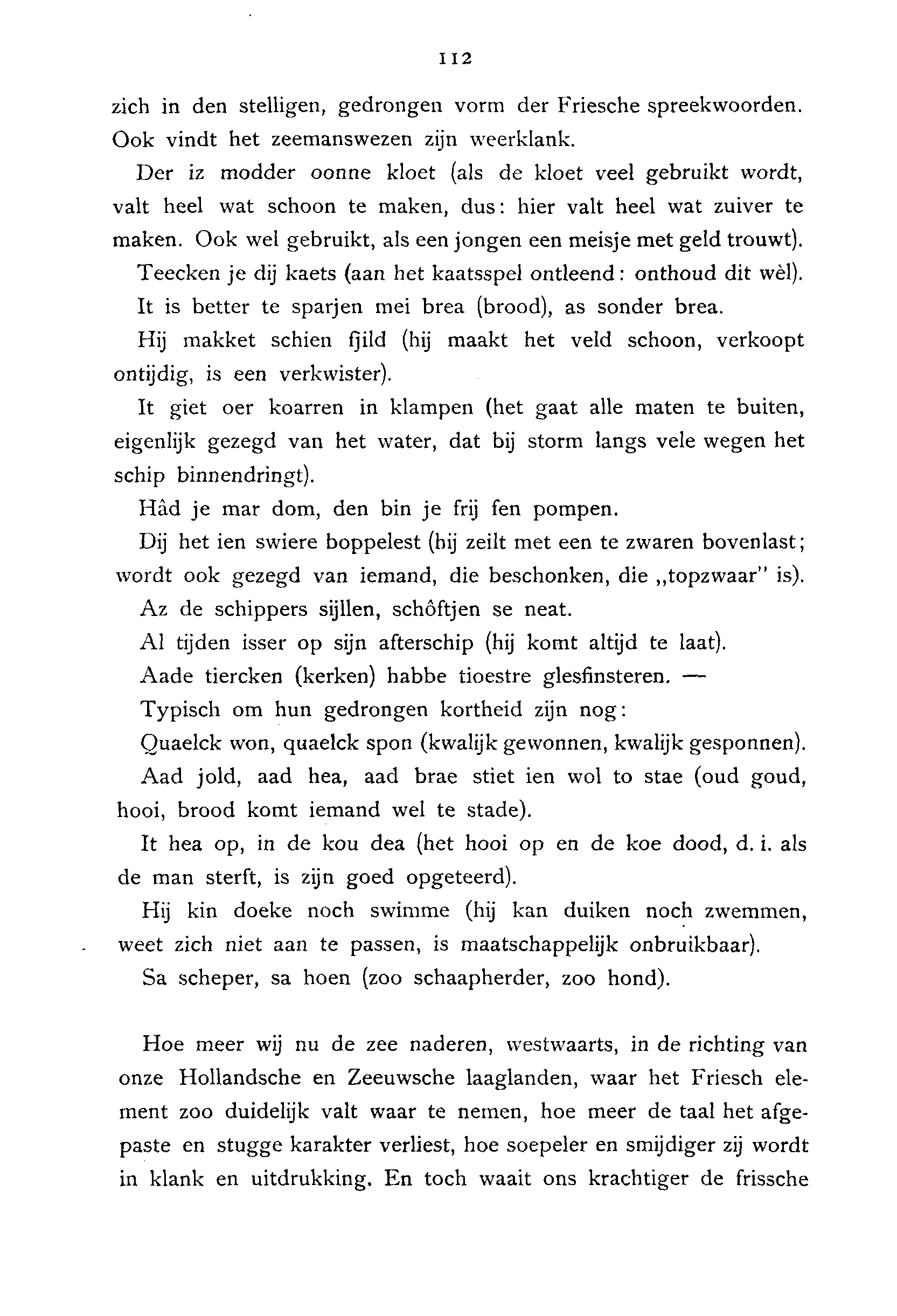 112

zich in den stelligen, gedrongen vorm der Friesche spreekwoorden. Ook vindt het zeemanswezen zijn weerklank.

Der iz modder oonne kloet (als de kloet veel gebruikt wordt, valt heel wat schoon te maken, dus: hier valt heel wat zuiver te maken. Ook wel gebruikt, als een jongen een meisje met geld trouwt).

Teecken je dij kaets (aan het kaatsspel ontleend: onthoud dit wèl).

It is better te sparjen mei brea (brood), as sonder brea.

Hij makket schien fjild (hij maakt het veld schoon, verkoopt ontijdig, is een verkwister).

It giet oer koarren in klampen (het gaat alle maten te buiten, eigenlijk gezegd van het water, dat bij storm langs vele wegen het schip binnendringt).

Hâd je mar dom, den bin je frij fen pompen.

Dij het ien swiere boppelest (hij zeilt met een te zwaren bovenlast; wordt ook gezegd van iemand, die beschonken, die „topzwaar" is).

Az de schippers sijllen, schôftjen se neat.

Al tijden isser op sijn afterschip (hij komt altijd te laat).

Aade tiercken (kerken) habbe tioestre glesfinsteren. —

Typisch om hun gedrongen kortheid zijn nog:

Quaelck won, quaelck spon (kwalijk gewonnen, kwalijk gesponnen).

Aad jold, aad hea, aad brae stiet ien wol to stae (oud goud, hooi, brood komt iemand wel te stade).

It hea op, in de kou dea (het hooi op en de koe dood, d. i. als de man sterft, is zijn goed opgeteerd).

Hij kin doeke noch swimme (hij kan duiken noch zwemmen, weet zich niet aan te passen, is maatschappelijk onbruikbaar).

Sa scheper, sa hoen (zoo schaapherder, zoo hond).

Hoe meer wij nu de zee naderen, westwaarts, in de richting van onze Hollandsche en Zeeuwsche laaglanden, waar het Friesch element zoo duidelijk valt waar te nemen, hoe meer de taal het afgepaste en stugge karakter verliest, hoe soepeler en smijdiger zij wordt in klank en uitdrukking. En toch waait ons krachtiger de frissche